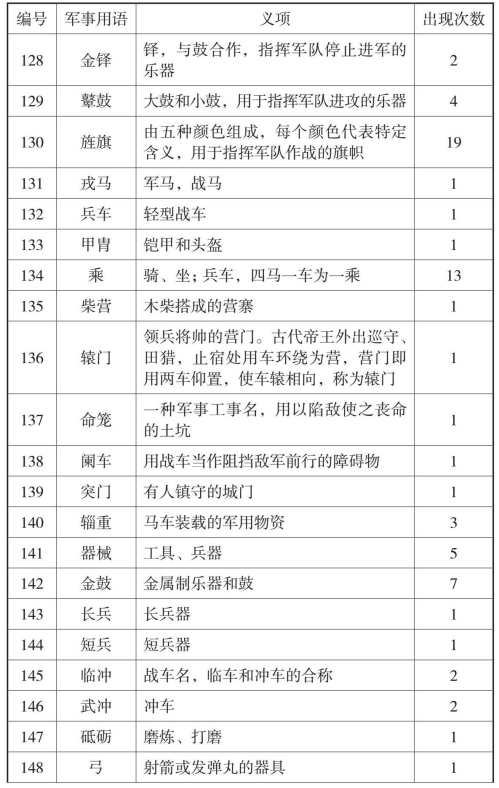 | 编号 | 军事用语 | 义项 | 出现次数 |
|---|---|---|---|
| 128 | 金铎 | 铎，与鼓合作，指挥军队停止进军的乐器 | 2 |
| 129 | 鼙鼓 | 大鼓和小鼓，用于指挥军队进攻的乐器 | 4 |
| 130 | 旌旗 | 由五种颜色组成，每个颜色代表特定含义，用于指挥军队作战的旗帜 | 19 |
| 131 | 戎马 | 军马，战马 | 1 |
| 132 | 兵车 | 轻型战车 | 1 |
| 133 | 甲胄 | 铠甲和头盔 | 1 |
| 134 | 乘 | 骑、坐；兵车，四马一车为一乘 | 13 |
| 135 | 柴营 | 木柴搭成的营寨 | 1 |
| 136 | 辕门 | 领兵将帅的营门。古代帝王外出巡守、田猎，止宿处用车环绕为营，营门即用两车仰置，使车辕相向，称为辕门 | 1 |
| 137 | 命笼 | 一种军事工事名，用以陷敌使之丧命的土坑 | 1 |
| 138 | 阑车 | 用战车当作阻挡敌军前行的障碍物 | 1 |
| 139 | 突门 | 有人镇守的城门 | 1 |
| 140 | 辎重 | 马车装载的军用物资 | 3 |
| 141 | 器械 | 工具、兵器 | 5 |
| 142 | 金鼓 | 金属制乐器和鼓 | 7 |
| 143 | 长兵 | 长兵器 | 1 |
| 144 | 短兵 | 短兵器 | 1 |
| 145 | 临冲 | 战车名，临车和冲车的合称 | 2 |
| 146 | 武冲 | 冲车 | 2 |
| 147 | 砥砺 | 磨炼、打磨 | 1 |
| 148 | 弓 | 射箭或发弹丸的器具 | 1 |